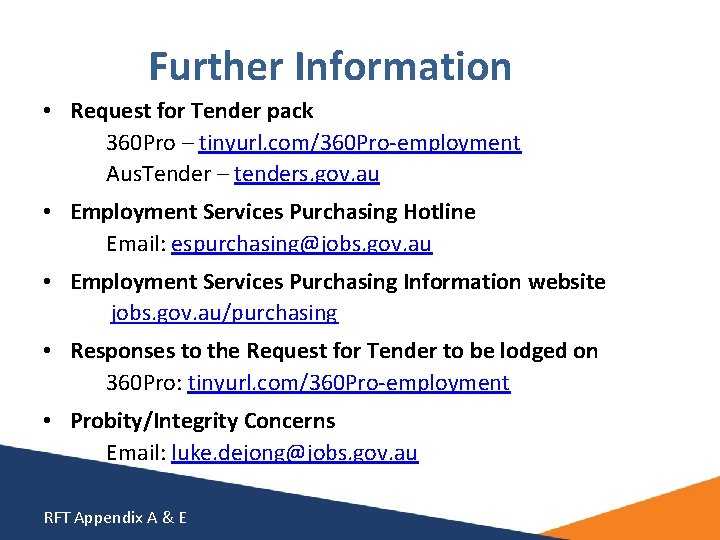 Further Information

• Request for Tender pack
360Pro – tinyurl.com/360Pro-employment
AusTender – tenders.gov.au

• Employment Services Purchasing Hotline
Email: espurchasing@jobs.gov.au

• Employment Services Purchasing Information website
jobs.gov.au/purchasing

• Responses to the Request for Tender to be lodged on
360Pro: tinyurl.com/360Pro-employment

• Probity/Integrity Concerns
Email: luke.dejong@jobs.gov.au

RFT Appendix A & E